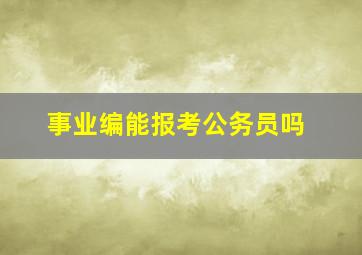 事业编能报考公务员吗